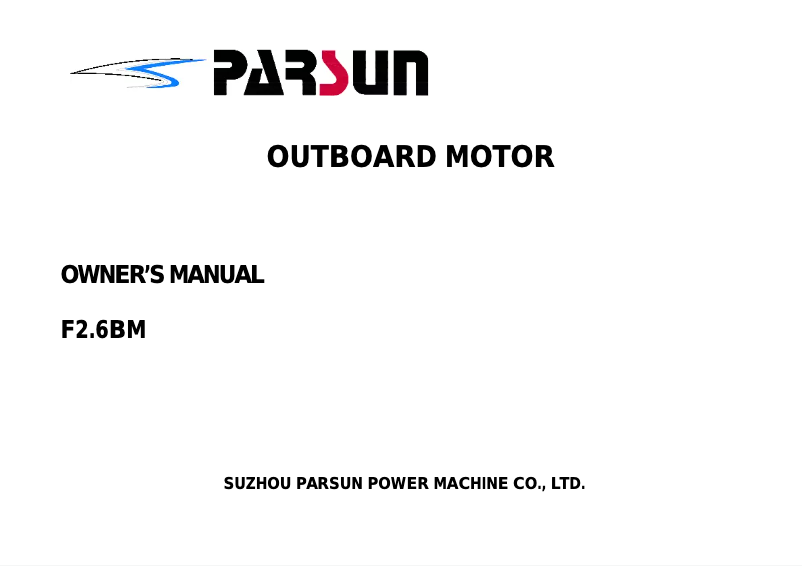 PARSUN

OUTBOARD MOTOR

OWNER'S MANUAL

F2.6BM

SUZHOU PARSUN POWER MACHINE CO., LTD.